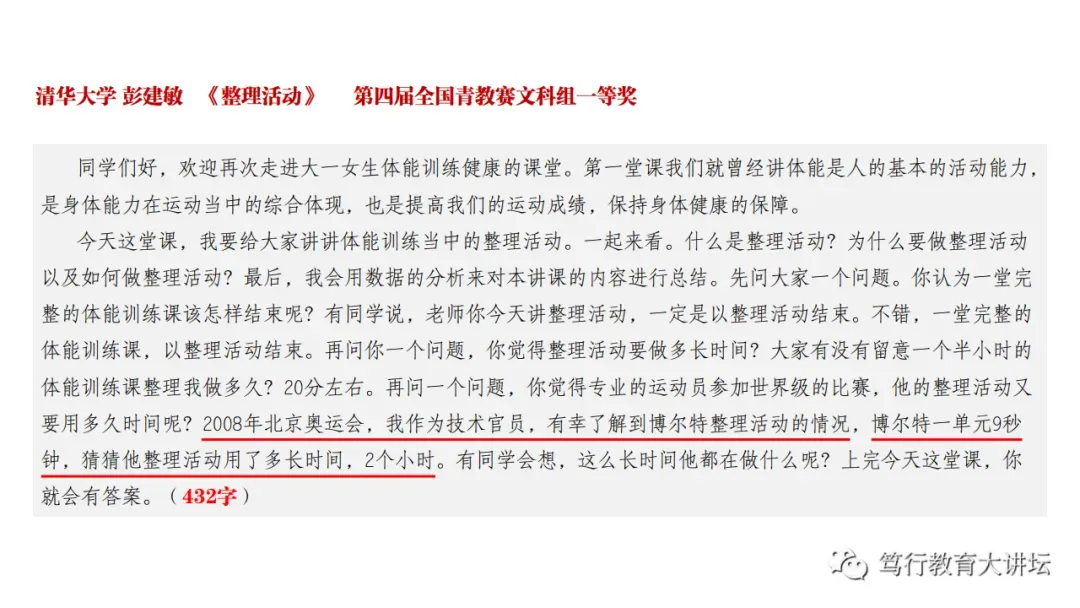 清华大学 彭建敏 《整理活动》 第四届全国青教赛文科组一等奖

同学们好，欢迎再次走进大一女生体能训练健康的课堂。第一堂课我们就曾经讲体能是人的基本的活动能力，是身体能力在运动当中的综合体现，也是提高我们的运动成绩，保持身体健康的保障。

今天这堂课，我要给大家讲讲体能训练当中的整理活动。一起来看。什么是整理活动？为什么要做整理活动以及如何做整理活动？最后，我会用数据的分析来对本讲课的内容进行总结。先问大家一个问题。你认为一堂完整的体能训练课该怎样结束呢？有同学说，老师你今天讲整理活动，一定是以整理活动结束。不错，一堂完整的体能训练课，以整理活动结束。再问你一个问题，你觉得整理活动要做多长时间？大家有没有留意一个半小时的体能训练课整理我做多久？20分左右。再问一个问题，你觉得专业的运动员参加世界级的比赛，他的整理活动又要用多久时间呢？2008年北京奥运会，我作为技术官员，有幸了解到博尔特整理活动的情况，博尔特一单元9秒钟，猜猜他整理活动用了多长时间，2个小时。有同学会想，这么长时间他都在做什么呢？上完今天这堂课，你就会有答案。（432字）

笃行教育大讲坛